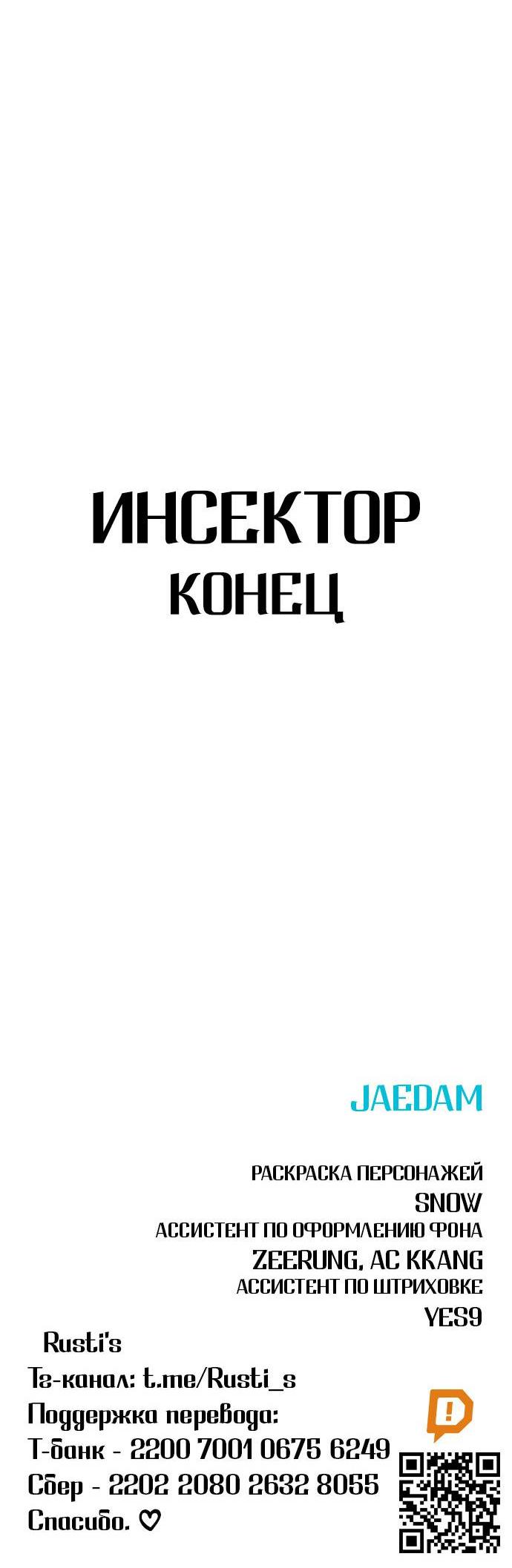 ИНСЕКТОР
КОНЕЦ

JAEDAM

РАСКРАСКА ПЕРСОНАЖЕЙ
SNOW
АССИСТЕНТ ПО ОФОРМЛЕНИЮ ФОНА
ZEERUNG, AC KKANG
АССИСТЕНТ ПО ШТРИХОВКЕ
YES9

Rusti's
Тг-канал: t.me/Rusti_s
Поддержка перевода:
Т-банк - 2200 7001 0675 6249
Сбер - 2202 2080 2632 8055
Спасибо. ♡